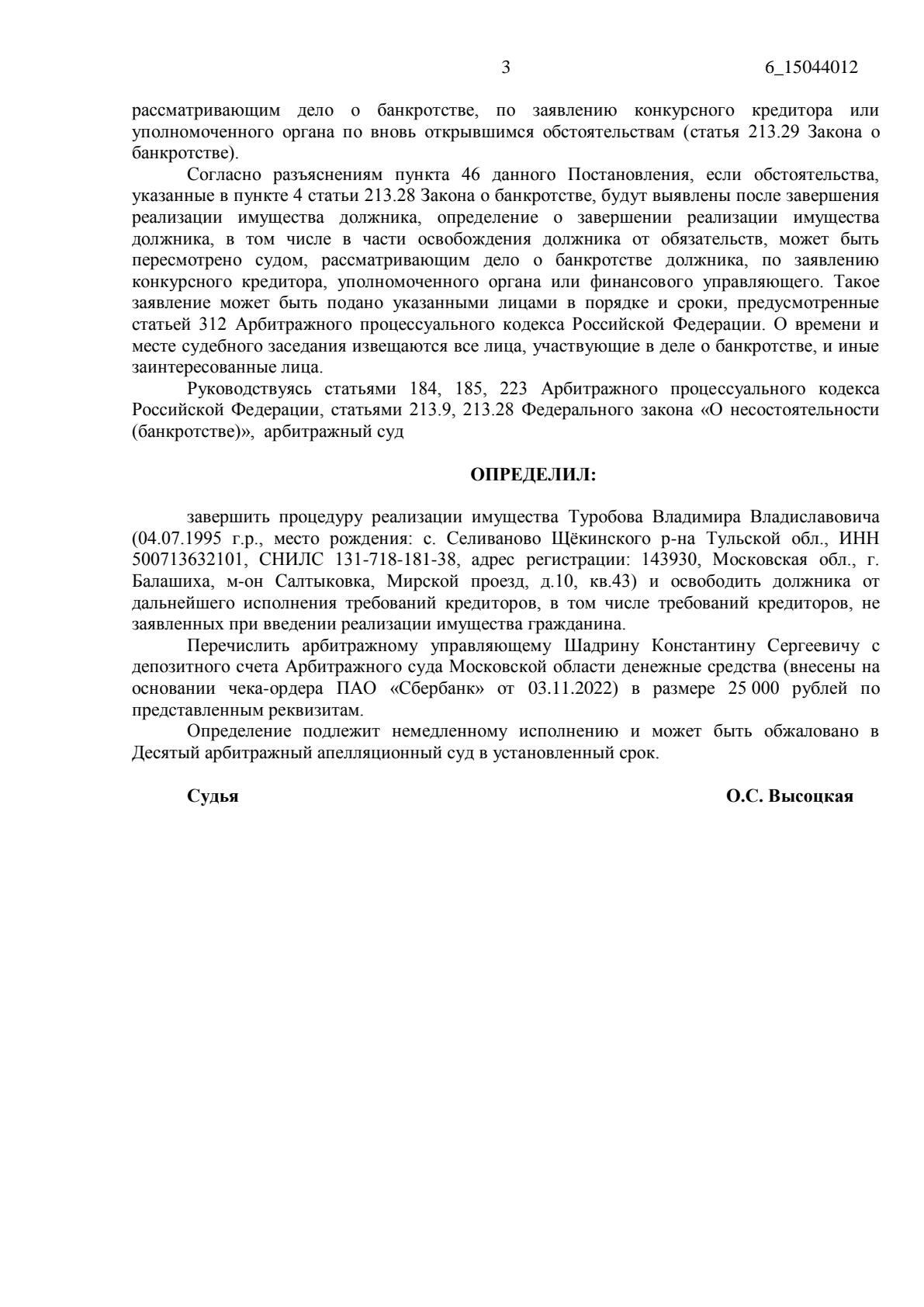 3 6_15044012

рассматривающим дело о банкротстве, по заявлению конкурсного кредитора или уполномоченного органа по вновь открывшимся обстоятельствам (статья 213.29 Закона о банкротстве).

Согласно разъяснениям пункта 46 данного Постановления, если обстоятельства, указанные в пункте 4 статьи 213.28 Закона о банкротстве, будут выявлены после завершения реализации имущества должника, определение о завершении реализации имущества должника, в том числе в части освобождения должника от обязательств, может быть пересмотрено судом, рассматривающим дело о банкротстве должника, по заявлению конкурсного кредитора, уполномоченного органа или финансового управляющего. Такое заявление может быть подано указанными лицами в порядке и сроки, предусмотренные статьей 312 Арбитражного процессуального кодекса Российской Федерации. О времени и месте судебного заседания извещаются все лица, участвующие в деле о банкротстве, и иные заинтересованные лица.

Руководствуясь статьями 184, 185, 223 Арбитражного процессуального кодекса Российской Федерации, статьями 213.9, 213.28 Федерального закона «О несостоятельности (банкротстве)», арбитражный суд

ОПРЕДЕЛИЛ:

завершить процедуру реализации имущества Туробова Владимира Владиславовича (04.07.1995 г.р., место рождения: с. Селиваново Щёкинского р-на Тульской обл., ИНН 500713632101, СНИЛС 131-718-181-38, адрес регистрации: 143930, Московская обл., г. Балашиха, м-он Салтыковка, Мирской проезд, д.10, кв.43) и освободить должника от дальнейшего исполнения требований кредиторов, в том числе требований кредиторов, не заявленных при введении реализации имущества гражданина.

Перечислить арбитражному управляющему Шадрину Константину Сергеевичу с депозитного счета Арбитражного суда Московской области денежные средства (внесены на основании чека-ордера ПАО «Сбербанк» от 03.11.2022) в размере 25 000 рублей по представленным реквизитам.

Определение подлежит немедленному исполнению и может быть обжаловано в Десятый арбитражный апелляционный суд в установленный срок.

Судья О.С. Высоцкая